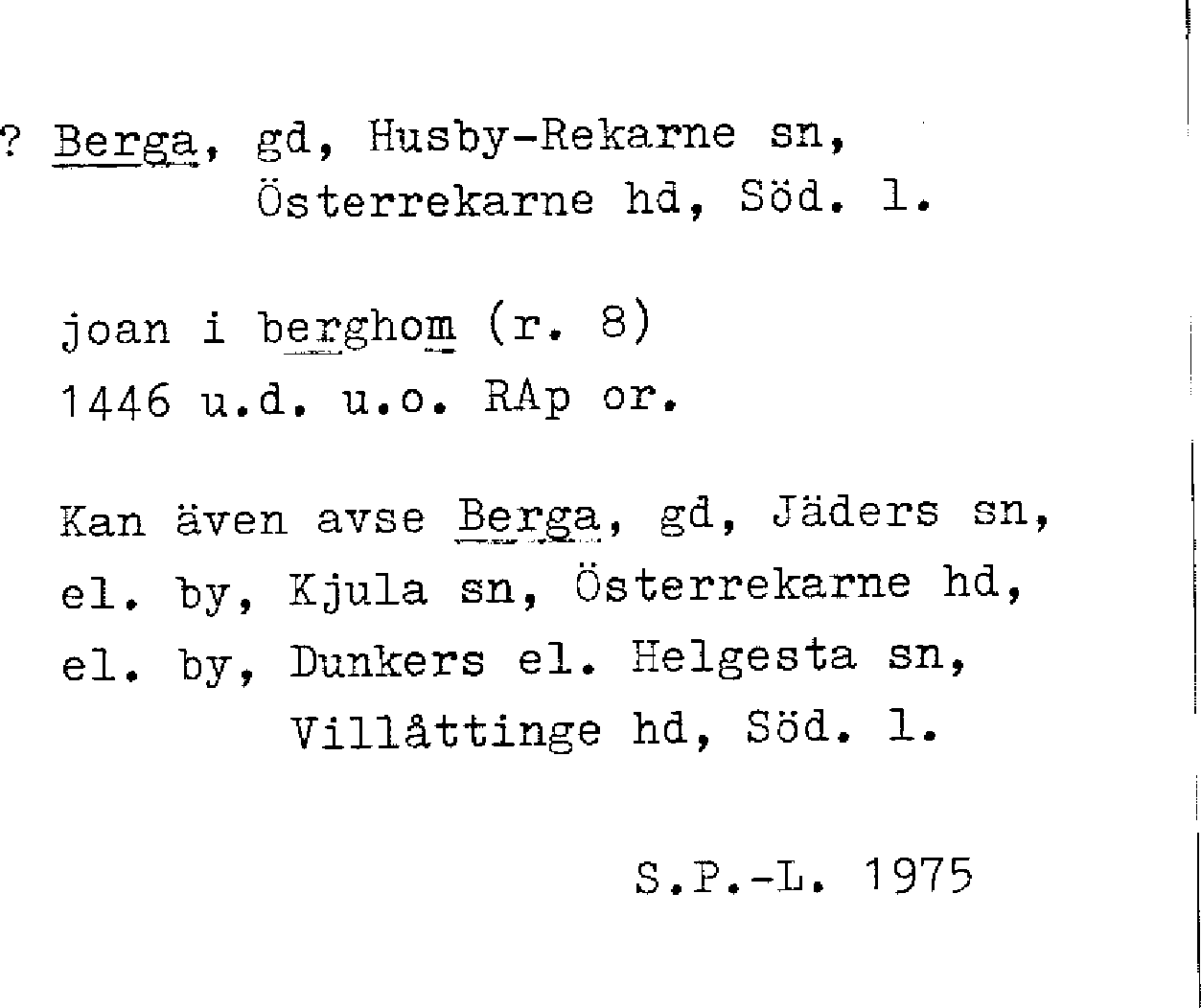 ? Berga, gd, Husby-Rekarne sn,
Österrekarne hd, Söd. l.

joan i berghom (r. 8)
1446 u.d. u.o. RAp or.

Kan även avse Berga, gd, Jäders sn,
el. by, Kjula sn, Österrekarne hd,
el. by, Dunkers el. Helgesta sn,
Villåttinge hd, Söd. l.

S.P.-L. 1975